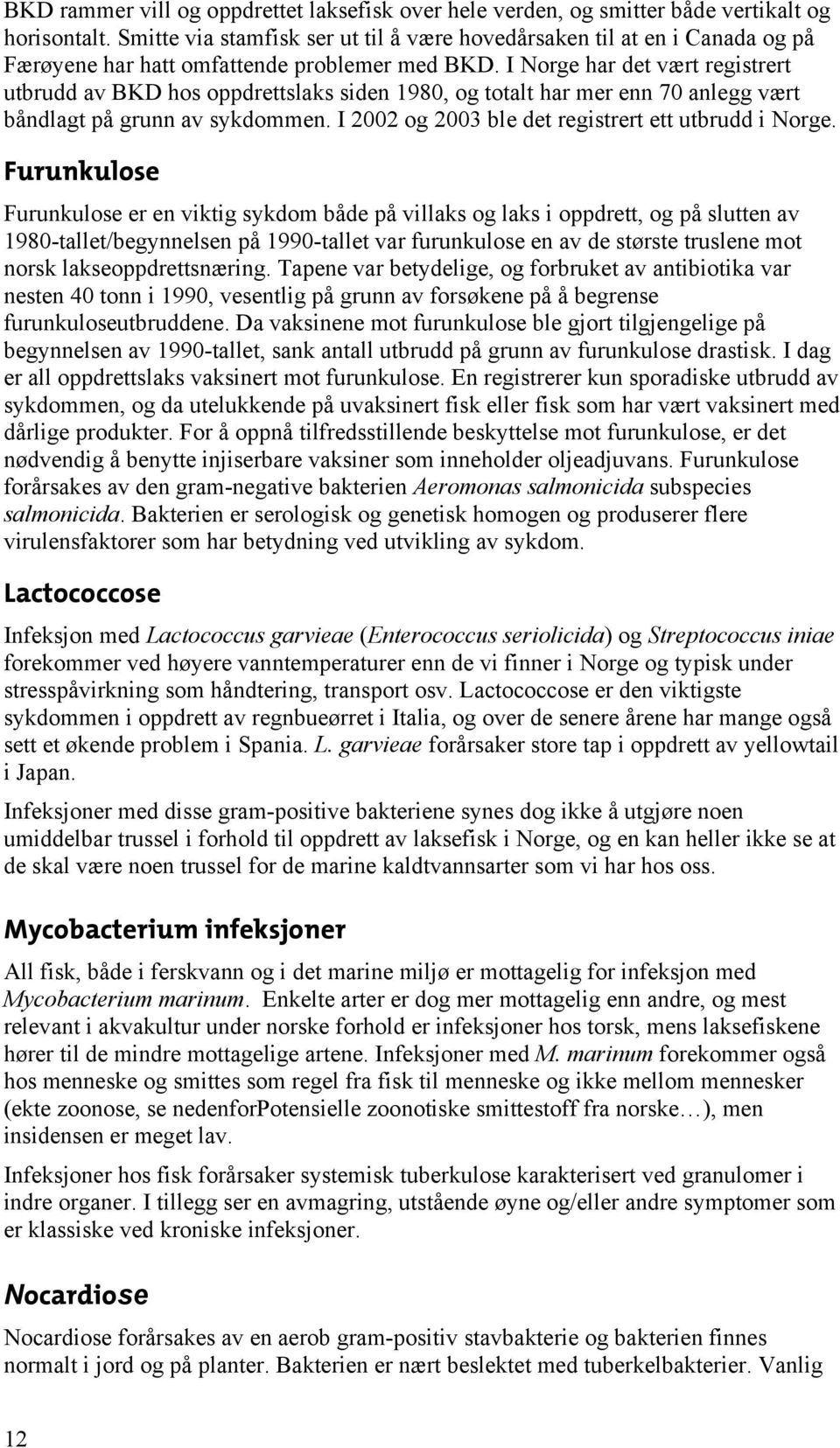 BKD rammer vill og oppdrettet laksefisk over hele verden, og smitter både vertikalt og horisontalt. Smitte via stamfisk ser ut til å være hovedårsaken til at en i Canada og på Færøyene har hatt omfattende problemer med BKD. I Norge har det vært registrert utbrudd av BKD hos oppdrettslaks siden 1980, og totalt har mer enn 70 anlegg vært båndlagt på grunn av sykdommen. I 2002 og 2003 ble det registrert ett utbrudd i Norge.

Furunkulose

Furunkulose er en viktig sykdom både på villaks og laks i oppdrett, og på slutten av 1980-tallet/begynnelsen på 1990-tallet var furunkulose en av de største truslene mot norsk lakseoppdrettsnæring. Tapene var betydelige, og forbruket av antibiotika var nesten 40 tonn i 1990, vesentlig på grunn av forsøkene på å begrense furunkuloseutbruddene. Da vaksinene mot furunkulose ble gjort tilgjengelige på begynnelsen av 1990-tallet, sank antall utbrudd på grunn av furunkulose drastisk. I dag er all oppdrettslaks vaksinert mot furunkulose. En registrerer kun sporadiske utbrudd av sykdommen, og da utelukkende på uvaksinert fisk eller fisk som har vært vaksinert med dårlige produkter. For å oppnå tilfredsstillende beskyttelse mot furunkulose, er det nødvendig å benytte injiserbare vaksiner som inneholder oljeadjuvans. Furunkulose forårsakes av den gram-negative bakterien Aeromonas salmonicida subspecies salmonicida. Bakterien er serologisk og genetisk homogen og produserer flere virulensfaktorer som har betydning ved utvikling av sykdom.

Lactococcose

Infeksjon med Lactococcus garvieae (Enterococcus seriolicida) og Streptococcus iniae forekommer ved høyere vanntemperaturer enn de vi finner i Norge og typisk under stresspåvirkning som håndtering, transport osv. Lactococcose er den viktigste sykdommen i oppdrett av regnbueørret i Italia, og over de senere årene har mange også sett et økende problem i Spania. L. garvieae forårsaker store tap i oppdrett av yellowtail i Japan.

Infeksjoner med disse gram-positive bakteriene synes dog ikke å utgjøre noen umiddelbar trussel i forhold til oppdrett av laksefisk i Norge, og en kan heller ikke se at de skal være noen trussel for de marine kaldtvannsarter som vi har hos oss.

Mycobacterium infeksjoner

All fisk, både i ferskvann og i det marine miljø er mottagelig for infeksjon med Mycobacterium marinum. Enkelte arter er dog mer mottagelig enn andre, og mest relevant i akvakultur under norske forhold er infeksjoner hos torsk, mens laksefiskene hører til de mindre mottagelige artene. Infeksjoner med M. marinum forekommer også hos menneske og smittes som regel fra fisk til menneske og ikke mellom mennesker (ekte zoonose, se nedenforPotensielle zoonotiske smittestoff fra norske…), men insidensen er meget lav.

Infeksjoner hos fisk forårsaker systemisk tuberkulose karakterisert ved granulomer i indre organer. I tillegg ser en avmagring, utstående øyne og/eller andre symptomer som er klassiske ved kroniske infeksjoner.

Nocardiose

Nocardiose forårsakes av en aerob gram-positiv stavbakterie og bakterien finnes normalt i jord og på planter. Bakterien er nært beslektet med tuberkelbakterier. Vanlig

12